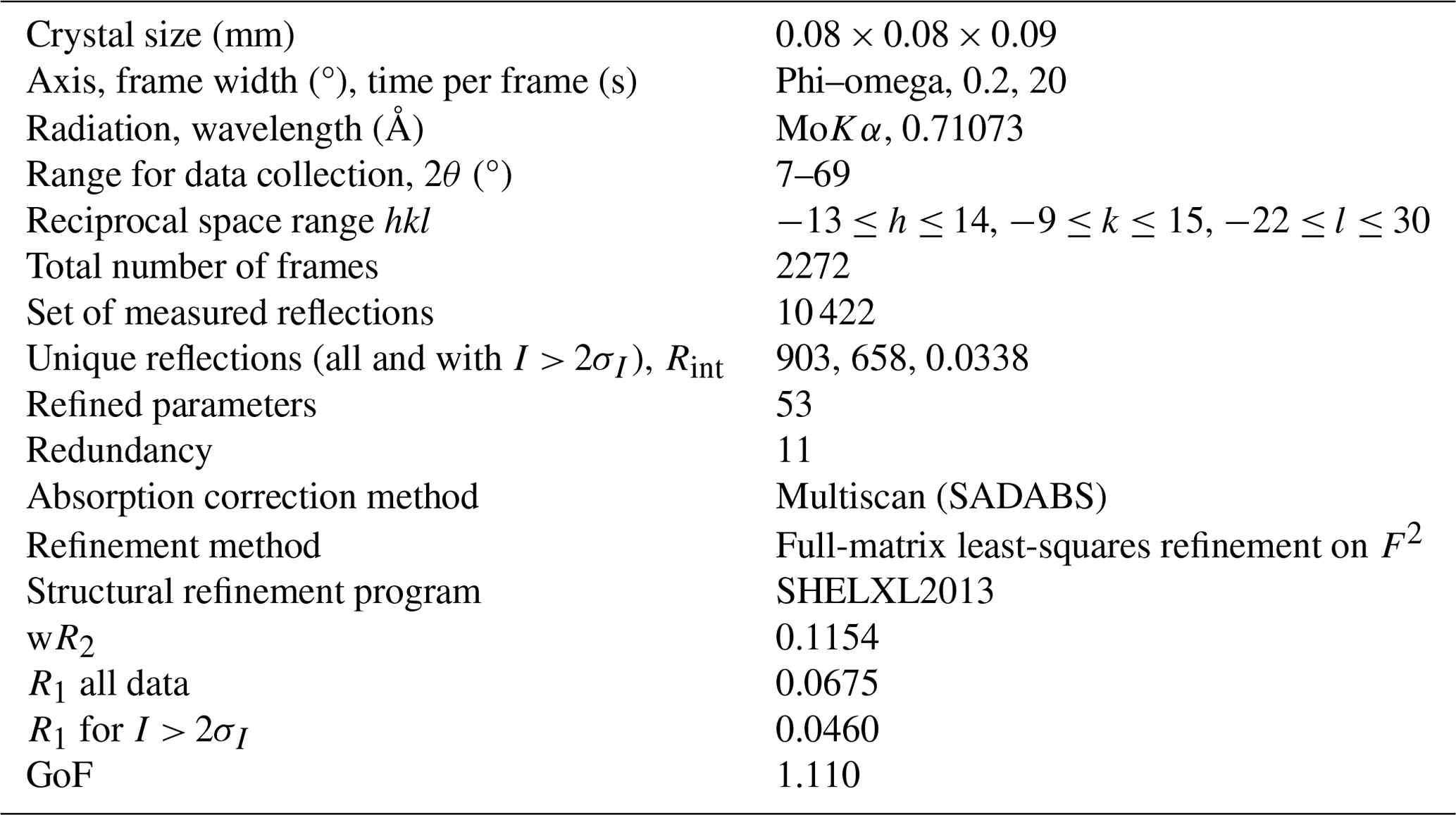 | | |
|---|---|
| Crystal size (mm) | $0.08 \times 0.08 \times 0.09$ |
| Axis, frame width (°), time per frame (s) | Phi–omega, 0.2, 20 |
| Radiation, wavelength (Å) | Mo$K\alpha$, 0.71073 |
| Range for data collection, $2\theta$ (°) | 7–69 |
| Reciprocal space range $hkl$ | $-13 \leq h \leq 14$, $-9 \leq k \leq 15$, $-22 \leq l \leq 30$ |
| Total number of frames | 2272 |
| Set of measured reflections | 10 422 |
| Unique reflections (all and with $I > 2\sigma_I$), $R_{\text{int}}$ | 903, 658, 0.0338 |
| Refined parameters | 53 |
| Redundancy | 11 |
| Absorption correction method | Multiscan (SADABS) |
| Refinement method | Full-matrix least-squares refinement on $F^2$ |
| Structural refinement program | SHELXL2013 |
| w$R_2$ | 0.1154 |
| $R_1$ all data | 0.0675 |
| $R_1$ for $I > 2\sigma_I$ | 0.0460 |
| GoF | 1.110 |